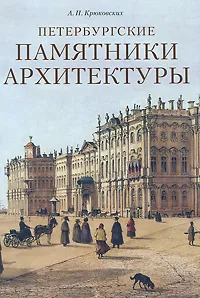 А. П. Крюковских

ПЕТЕРБУРГСКИЕ
ПАМЯТНИКИ
АРХИТЕКТУРЫ